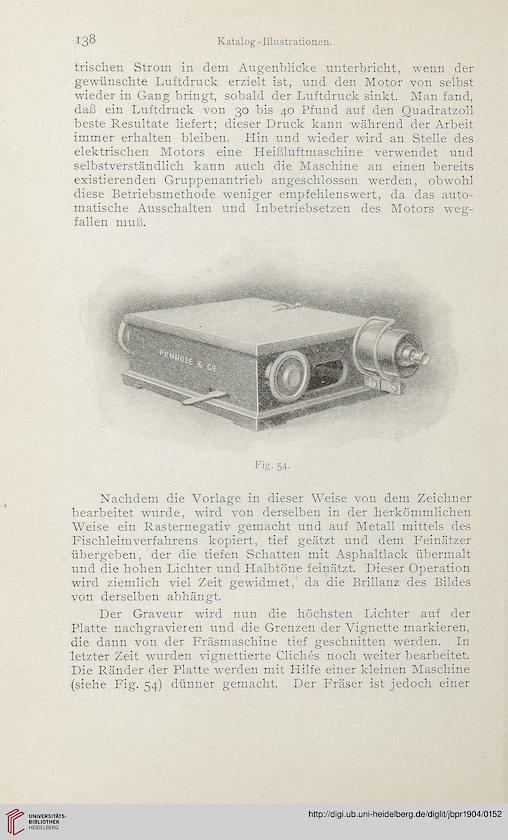 138 Katalog-Illustrationen.

trischen Strom in dem Augenblicke unterbricht, wenn der gewünschte Luftdruck erzielt ist, und den Motor von selbst wieder in Gang bringt, sobald der Luftdruck sinkt. Man fand, daß ein Luftdruck von 30 bis 40 Pfund auf den Quadratzoll beste Resultate liefert; dieser Druck kann während der Arbeit immer erhalten bleiben. Hin und wieder wird an Stelle des elektrischen Motors eine Heißluftmaschine verwendet und selbstverständlich kann auch die Maschine an einen bereits existierenden Gruppenantrieb angeschlossen werden, obwohl diese Betriebsmethode weniger empfehlenswert, da das automatische Ausschalten und Inbetriebsetzen des Motors wegfallen muß.

PENROSE & CO

Fig. 54.

Nachdem die Vorlage in dieser Weise von dem Zeichner bearbeitet wurde, wird von derselben in der herkömmlichen Weise ein Rasternegativ gemacht und auf Metall mittels des Fischleimverfahrens kopiert, tief geätzt und dem Feinätzer übergeben, der die tiefen Schatten mit Asphaltlack übermalt und die hohen Lichter und Halbtöne feinätzt. Dieser Operation wird ziemlich viel Zeit gewidmet, da die Brillanz des Bildes von derselben abhängt.

Der Graveur wird nun die höchsten Lichter auf der Platte nachgravieren und die Grenzen der Vignette markieren, die dann von der Fräsmaschine tief geschnitten werden. In letzter Zeit wurden vignettierte Clichés noch weiter bearbeitet. Die Ränder der Platte werden mit Hilfe einer kleinen Maschine (siehe Fig. 54) dünner gemacht. Der Fräser ist jedoch einer

UNIVERSITÄTS-BIBLIOTHEK HEIDELBERG

http://digi.ub.uni-heidelberg.de/diglit/jbpr1904/0152